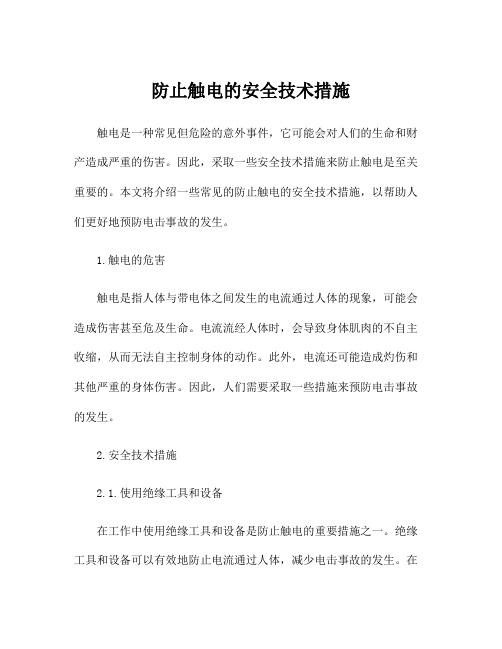 防止触电的安全技术措施

触电是一种常见但危险的意外事件，它可能会对人们的生命和财产造成严重的伤害。因此，采取一些安全技术措施来防止触电是至关重要的。本文将介绍一些常见的防止触电的安全技术措施，以帮助人们更好地预防电击事故的发生。

1.触电的危害

触电是指人体与带电体之间发生的电流通过人体的现象，可能会造成伤害甚至危及生命。电流流经人体时，会导致身体肌肉的不自主收缩，从而无法自主控制身体的动作。此外，电流还可能造成灼伤和其他严重的身体伤害。因此，人们需要采取一些措施来预防电击事故的发生。

2.安全技术措施

2.1.使用绝缘工具和设备

在工作中使用绝缘工具和设备是防止触电的重要措施之一。绝缘工具和设备可以有效地防止电流通过人体，减少电击事故的发生。在